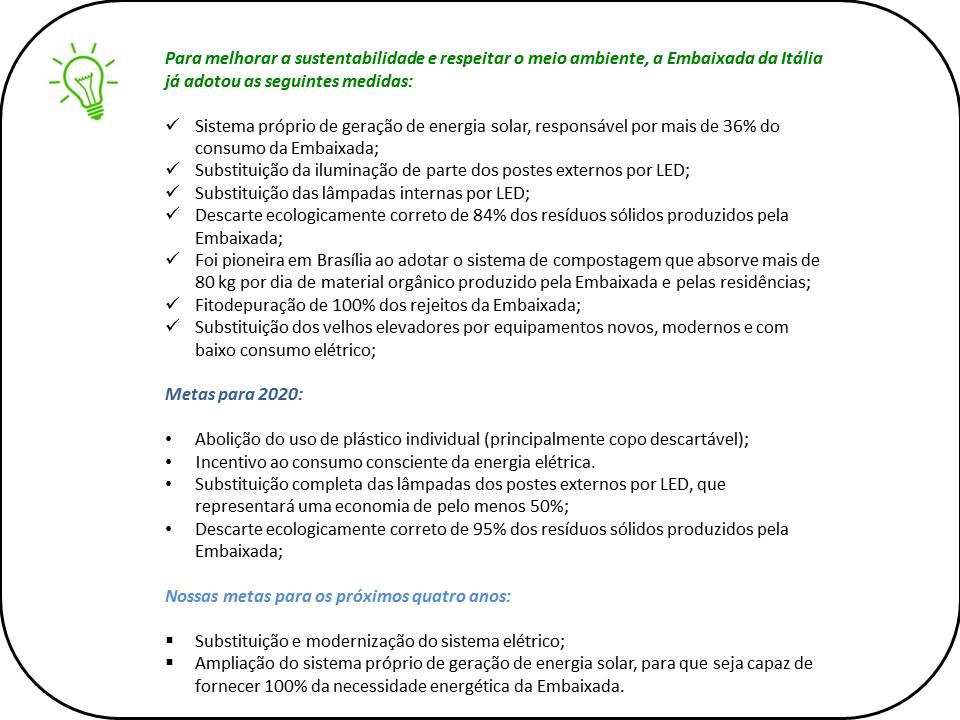 Para melhorar a sustentabilidade e respeitar o meio ambiente, a Embaixada da Itália já adotou as seguintes medidas:

✓ Sistema próprio de geração de energia solar, responsável por mais de 36% do consumo da Embaixada;
✓ Substituição da iluminação de parte dos postes externos por LED;
✓ Substituição das lâmpadas internas por LED;
✓ Descarte ecologicamente correto de 84% dos resíduos sólidos produzidos pela Embaixada;
✓ Foi pioneira em Brasília ao adotar o sistema de compostagem que absorve mais de 80 kg por dia de material orgânico produzido pela Embaixada e pelas residências;
✓ Fitodepuração de 100% dos rejeitos da Embaixada;
✓ Substituição dos velhos elevadores por equipamentos novos, modernos e com baixo consumo elétrico;

Metas para 2020:

• Abolição do uso de plástico individual (principalmente copo descartável);
• Incentivo ao consumo consciente da energia elétrica.
• Substituição completa das lâmpadas dos postes externos por LED, que representará uma economia de pelo menos 50%;
• Descarte ecologicamente correto de 95% dos resíduos sólidos produzidos pela Embaixada;

Nossas metas para os próximos quatro anos:

▪ Substituição e modernização do sistema elétrico;
▪ Ampliação do sistema próprio de geração de energia solar, para que seja capaz de fornecer 100% da necessidade energética da Embaixada.